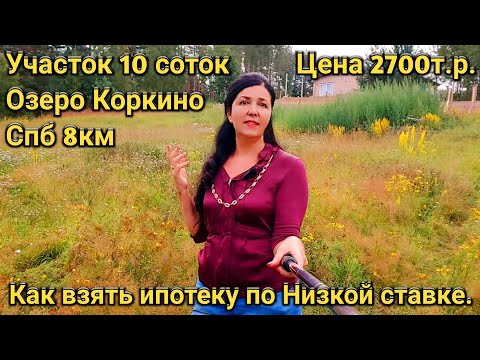 Участок 10 соток
Озеро Коркино
Спб 8км

Цена 2700т.р.

Как взять ипотеку по Низкой ставке.